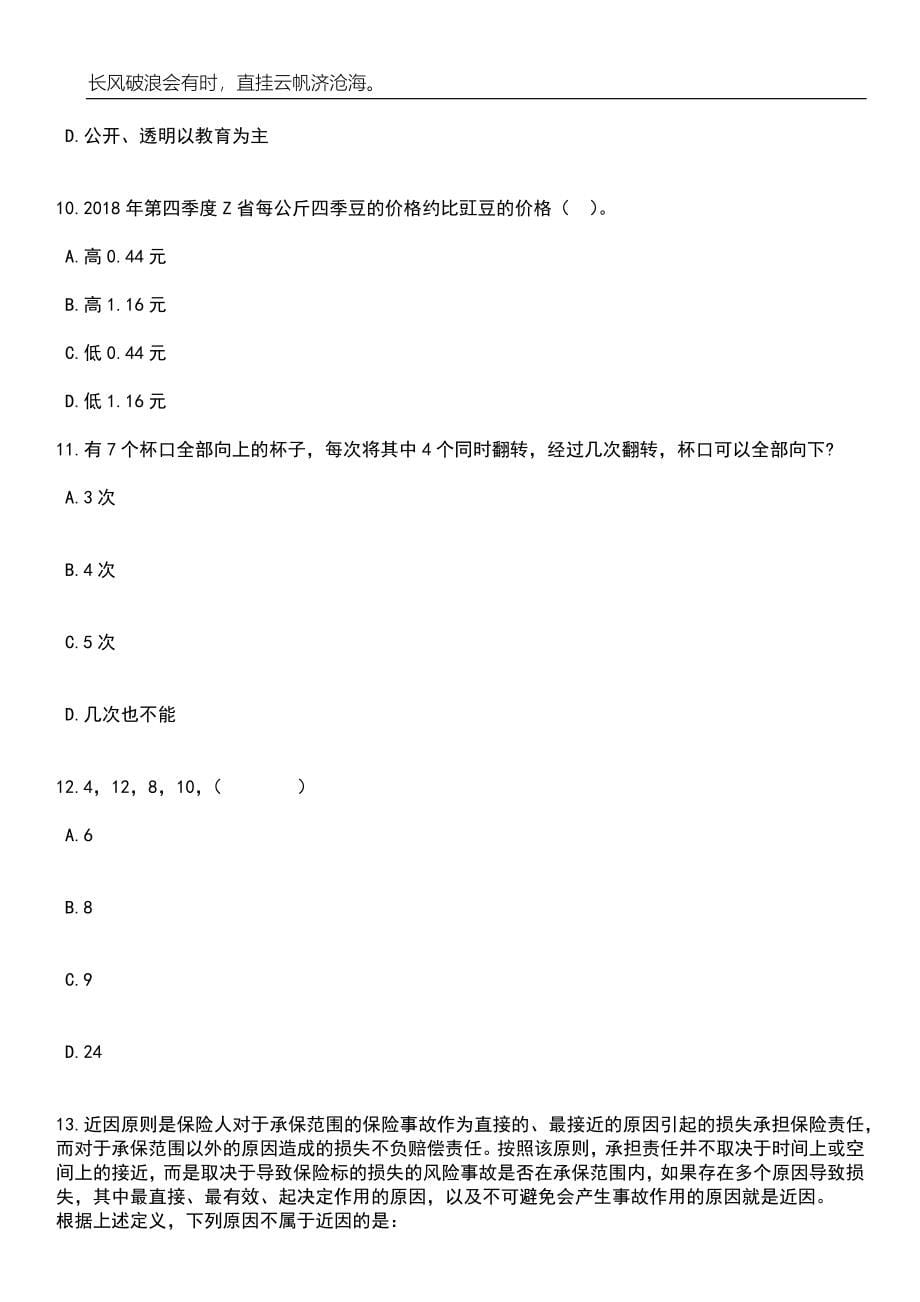 长风破浪会有时，直挂云帆济沧海。

D.公开、透明以教育为主

10.2018 年第四季度 Z 省每公斤四季豆的价格约比豇豆的价格（ ）。

A.高 0.44 元

B.高 1.16 元

C.低 0.44 元

D.低 1.16 元

11.有 7 个杯口全部向上的杯子，每次将其中 4 个同时翻转，经过几次翻转，杯口可以全部向下?

A.3 次

B.4 次

C.5 次

D.几次也不能

12.4，12，8，10，（ ）

A.6

B.8

C.9

D.24

13.近因原则是保险人对于承保范围的保险事故作为直接的、最接近的原因引起的损失承担保险责任，而对于承保范围以外的原因造成的损失不负赔偿责任。按照该原则，承担责任并不取决于时间上或空间上的接近，而是取决于导致保险标的损失的风险事故是否在承保范围内，如果存在多个原因导致损失，其中最直接、最有效、起决定作用的原因，以及不可避免会产生事故作用的原因就是近因。
根据上述定义，下列原因不属于近因的是：